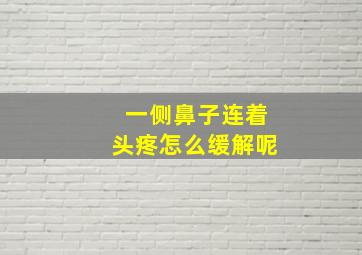 一侧鼻子连着
头疼怎么缓解呢